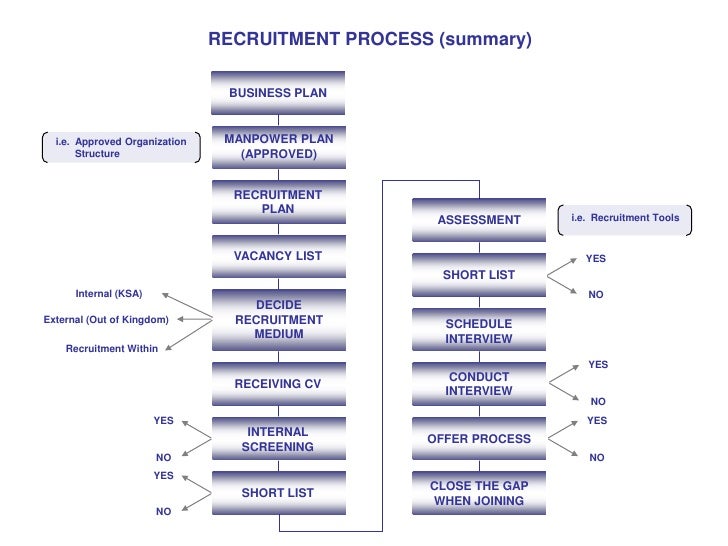 RECRUITMENT PROCESS (summary)

BUSINESS PLAN

i.e. Approved Organization Structure

MANPOWER PLAN (APPROVED)

RECRUITMENT PLAN

VACANCY LIST

Internal (KSA)

External (Out of Kingdom)

Recruitment Within

DECIDE RECRUITMENT MEDIUM

RECEIVING CV

YES

NO

INTERNAL SCREENING

YES

NO

SHORT LIST

ASSESSMENT

i.e. Recruitment Tools

SHORT LIST

YES

NO

SCHEDULE INTERVIEW

CONDUCT INTERVIEW

YES

NO

OFFER PROCESS

YES

NO

CLOSE THE GAP WHEN JOINING